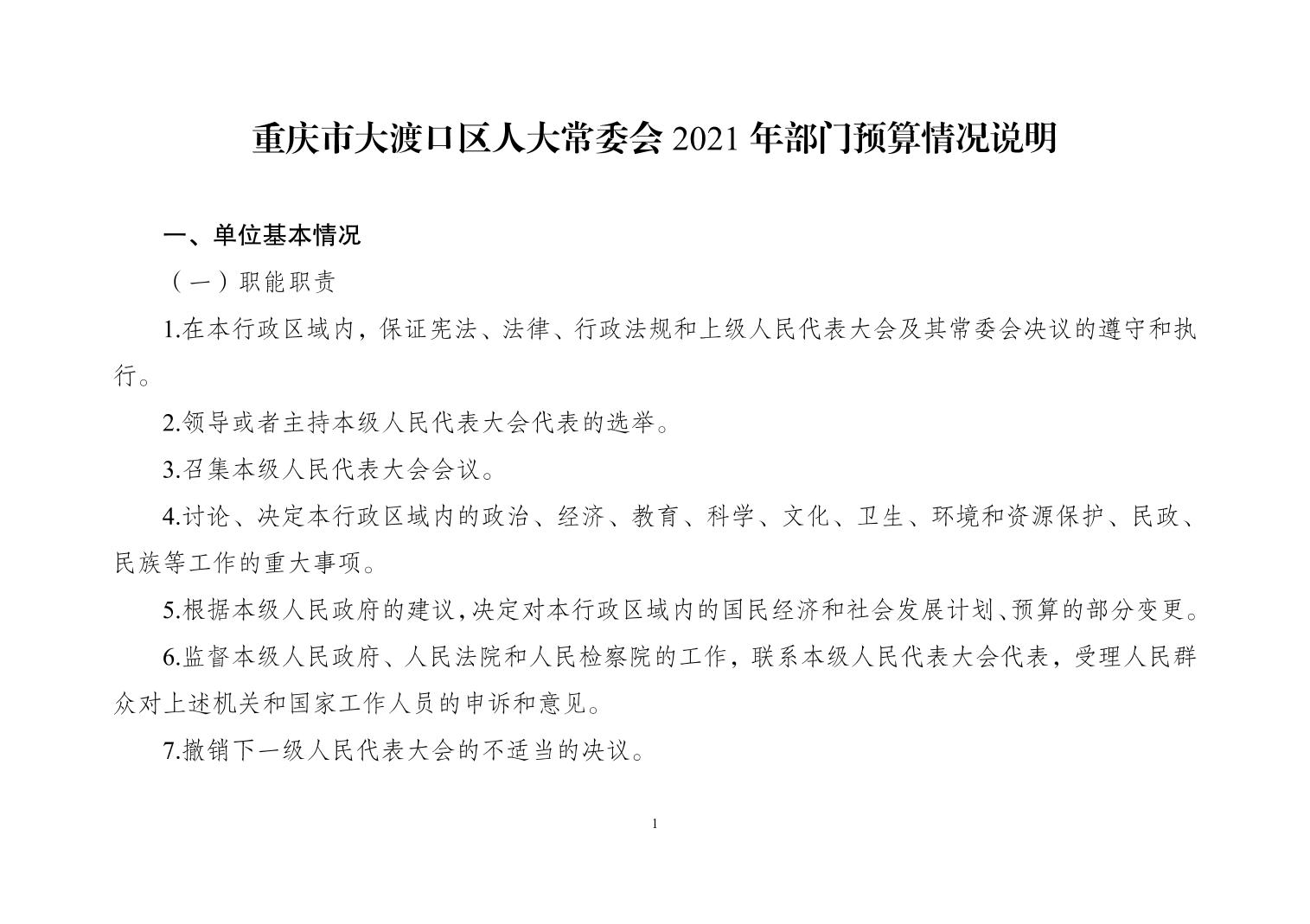 重庆市大渡口区人大常委会 2021 年部门预算情况说明

一、单位基本情况

（一）职能职责

1.在本行政区域内，保证宪法、法律、行政法规和上级人民代表大会及其常委会决议的遵守和执行。

2.领导或者主持本级人民代表大会代表的选举。

3.召集本级人民代表大会会议。

4.讨论、决定本行政区域内的政治、经济、教育、科学、文化、卫生、环境和资源保护、民政、民族等工作的重大事项。

5.根据本级人民政府的建议，决定对本行政区域内的国民经济和社会发展计划、预算的部分变更。

6.监督本级人民政府、人民法院和人民检察院的工作，联系本级人民代表大会代表，受理人民群众对上述机关和国家工作人员的申诉和意见。

7.撤销下一级人民代表大会的不适当的决议。

1